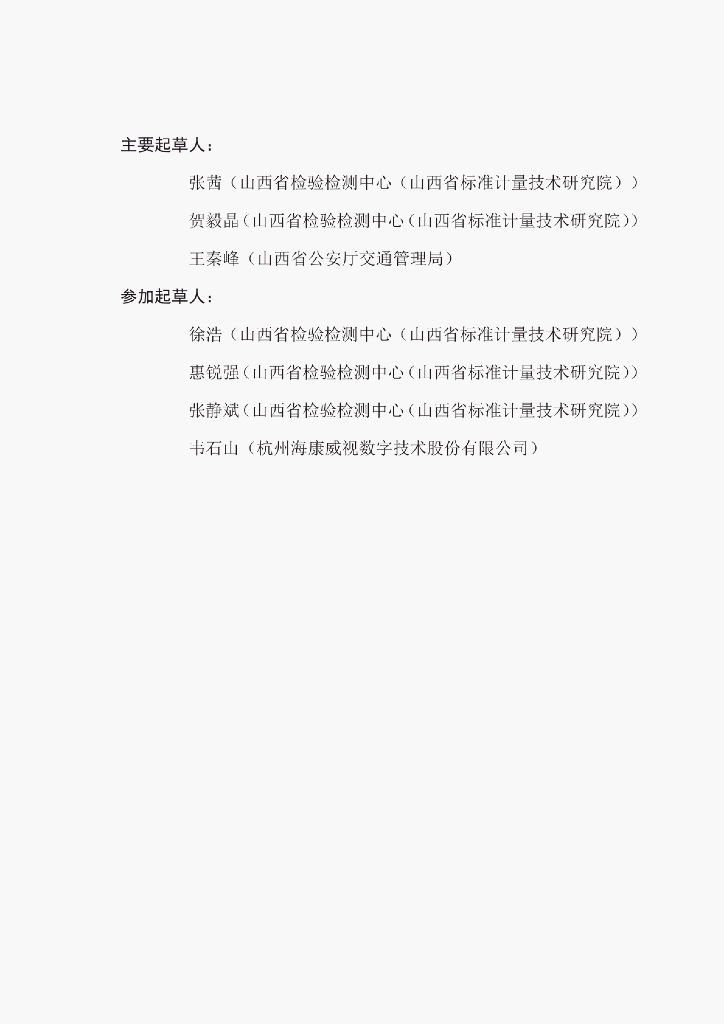 主要起草人：

张茜（山西省检验检测中心（山西省标准计量技术研究院））

贺毅晶（山西省检验检测中心（山西省标准计量技术研究院））

王秦峰（山西省公安厅交通管理局）

参加起草人：

徐浩（山西省检验检测中心（山西省标准计量技术研究院））

惠锐强（山西省检验检测中心（山西省标准计量技术研究院））

张静斌（山西省检验检测中心（山西省标准计量技术研究院））

韦石山（杭州海康威视数字技术股份有限公司）